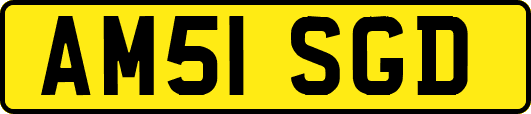 AM51 SGD